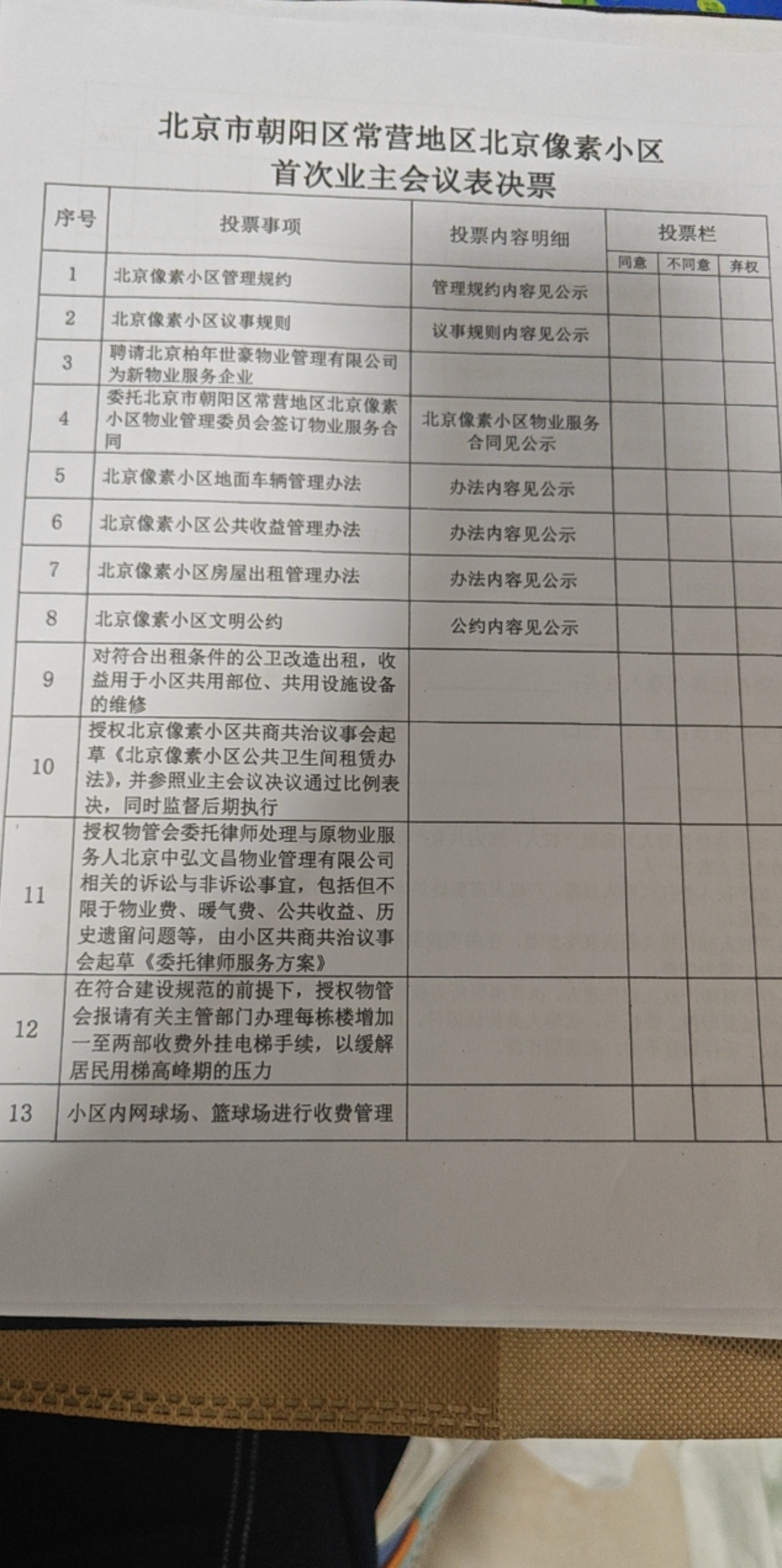 北京市朝阳区常营地区北京像素小区
首次业主会议表决票

| 序号 | 投票事项 | 投票内容明细 | 投票栏 | | |
|---|---|---|---|---|---|
| | | | 同意 | 不同意 | 弃权 |
| 1 | 北京像素小区管理规约 | 管理规约内容见公示 | | | |
| 2 | 北京像素小区议事规则 | 议事规则内容见公示 | | | |
| 3 | 聘请北京柏年世豪物业管理有限公司为新物业服务企业 | | | | |
| 4 | 委托北京市朝阳区常营地区北京像素小区物业管理委员会签订物业服务合同 | 北京像素小区物业服务合同见公示 | | | |
| 5 | 北京像素小区地面车辆管理办法 | 办法内容见公示 | | | |
| 6 | 北京像素小区公共收益管理办法 | 办法内容见公示 | | | |
| 7 | 北京像素小区房屋出租管理办法 | 办法内容见公示 | | | |
| 8 | 北京像素小区文明公约 | 公约内容见公示 | | | |
| 9 | 对符合出租条件的公卫改造出租，收益用于小区共用部位、共用设施设备的维修 | | | | |
| 10 | 授权北京像素小区共商共治议事会起草《北京像素小区公共卫生间租赁办法》，并参照业主会议决议通过比例表决，同时监督后期执行 | | | | |
| 11 | 授权物管会委托律师处理与原物业服务人北京中弘文昌物业管理有限公司相关的诉讼与非诉讼事宜，包括但不限于物业费、暖气费、公共收益、历史遗留问题等，由小区共商共治议事会起草《委托律师服务方案》 | | | | |
| 12 | 在符合建设规范的前提下，授权物管会报请有关主管部门办理每栋楼增加一至两部收费外挂电梯手续，以缓解居民用梯高峰期的压力 | | | | |
| 13 | 小区内网球场、篮球场进行收费管理 | | | | |